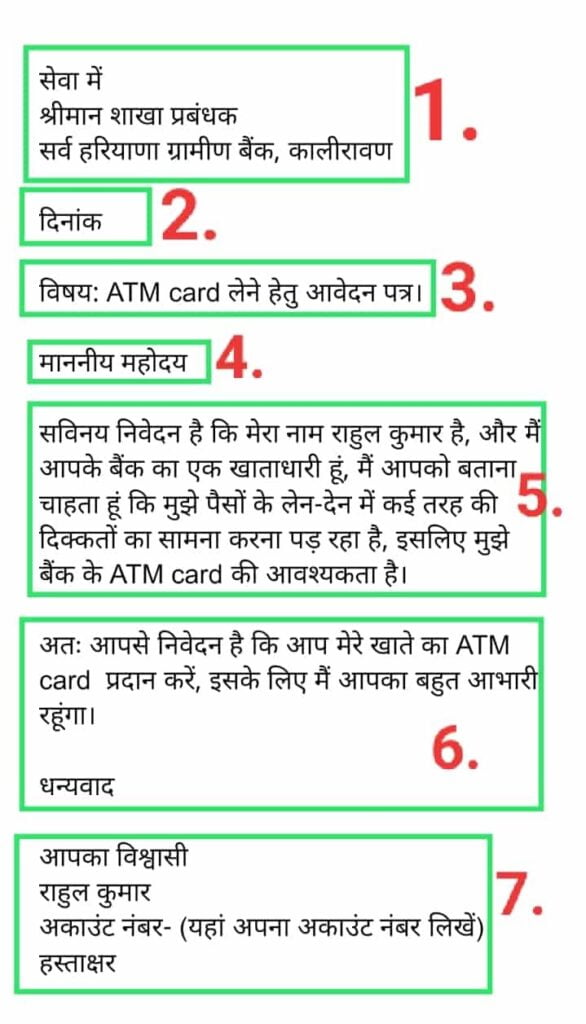 सेवा में
श्रीमान शाखा प्रबंधक
सर्व हरियाणा ग्रामीण बैंक, कालीरावण

1.

दिनांक

2.

विषय: ATM card लेने हेतु आवेदन पत्र।

3.

माननीय महोदय

4.

सविनय निवेदन है कि मेरा नाम राहुल कुमार है, और मैं आपके बैंक का एक खाताधारी हूं, मैं आपको बताना चाहता हूं कि मुझे पैसों के लेन-देन में कई तरह की दिक्कतों का सामना करना पड़ रहा है, इसलिए मुझे बैंक के ATM card की आवश्यकता है।

5.

अतः आपसे निवेदन है कि आप मेरे खाते का ATM card प्रदान करें, इसके लिए मैं आपका बहुत आभारी रहूंगा।

धन्यवाद

6.

आपका विश्वासी
राहुल कुमार
अकाउंट नंबर- (यहां अपना अकाउंट नंबर लिखें)
हस्ताक्षर

7.